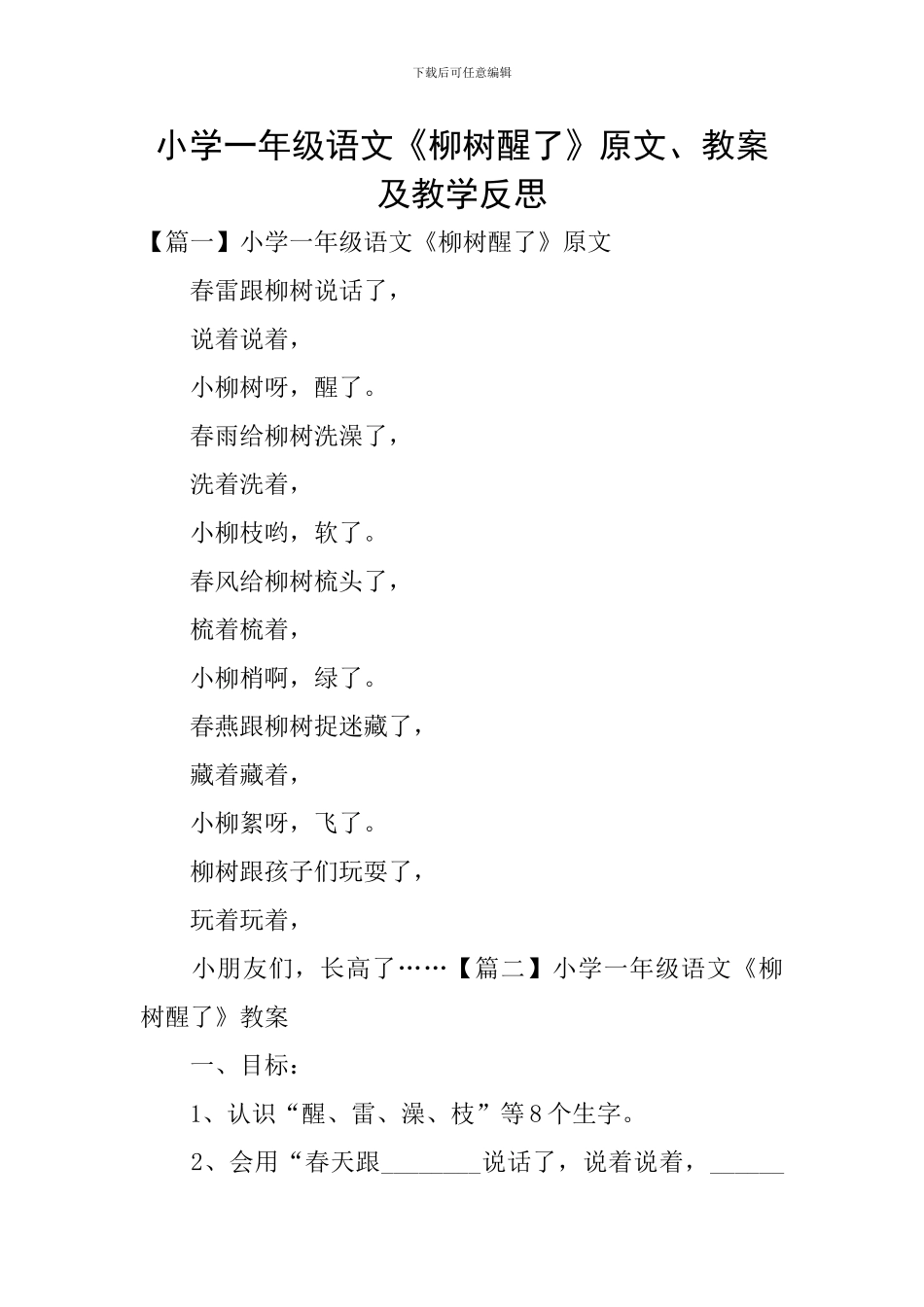 下载后可任意编辑

小学一年级语文《柳树醒了》原文、教案及教学反思

【篇一】小学一年级语文《柳树醒了》原文

春雷跟柳树说话了，

说着说着，

小柳树呀，醒了。

春雨给柳树洗澡了，

洗着洗着，

小柳枝哟，软了。

春风给柳树梳头了，

梳着梳着，

小柳梢啊，绿了。

春燕跟柳树捉迷藏了，

藏着藏着，

小柳絮呀，飞了。

柳树跟孩子们玩耍了，

玩着玩着，

小朋友们，长高了……【篇二】小学一年级语文《柳树醒了》教案

一、目标：

1、认识“醒、雷、澡、枝”等8个生字。

2、会用“春天跟________说话了，说着说着，______